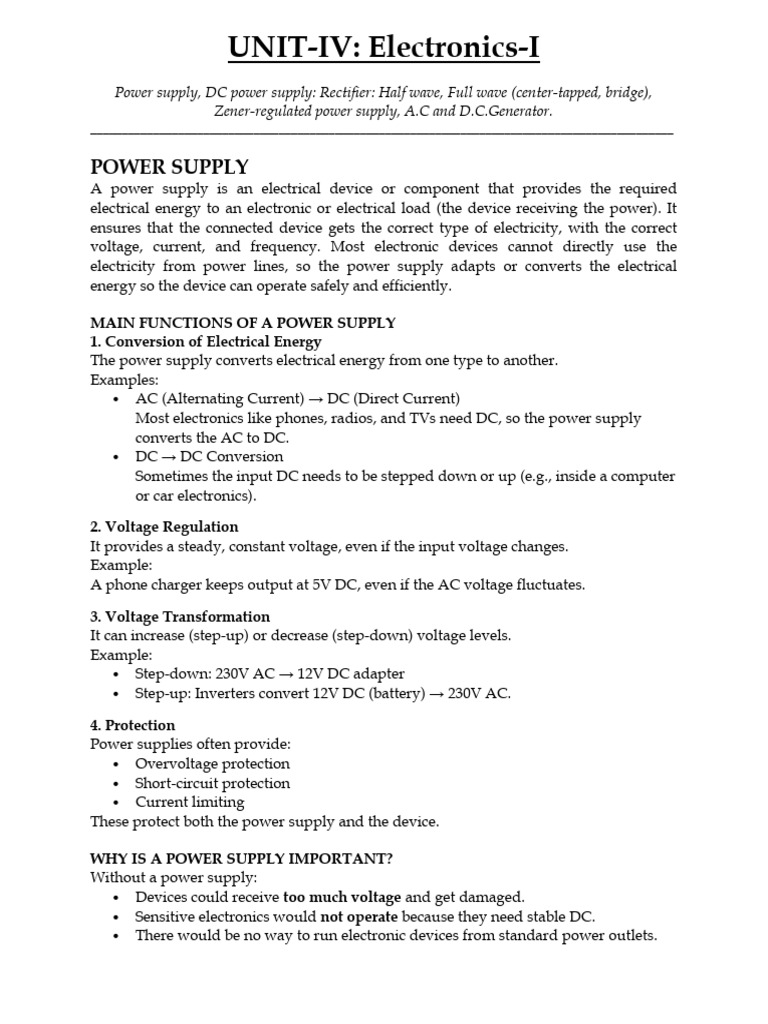 UNIT-IV: Electronics-I

Power supply, DC power supply: Rectifier: Half wave, Full wave (center-tapped, bridge), Zener-regulated power supply, A.C and D.C.Generator.

POWER SUPPLY
A power supply is an electrical device or component that provides the required electrical energy to an electronic or electrical load (the device receiving the power). It ensures that the connected device gets the correct type of electricity, with the correct voltage, current, and frequency. Most electronic devices cannot directly use the electricity from power lines, so the power supply adapts or converts the electrical energy so the device can operate safely and efficiently.

MAIN FUNCTIONS OF A POWER SUPPLY
1. Conversion of Electrical Energy
The power supply converts electrical energy from one type to another.
Examples:
• AC (Alternating Current) → DC (Direct Current)
Most electronics like phones, radios, and TVs need DC, so the power supply converts the AC to DC.
• DC → DC Conversion
Sometimes the input DC needs to be stepped down or up (e.g., inside a computer or car electronics).

2. Voltage Regulation
It provides a steady, constant voltage, even if the input voltage changes.
Example:
A phone charger keeps output at 5V DC, even if the AC voltage fluctuates.

3. Voltage Transformation
It can increase (step-up) or decrease (step-down) voltage levels.
Example:
• Step-down: 230V AC → 12V DC adapter
• Step-up: Inverters convert 12V DC (battery) → 230V AC.

4. Protection
Power supplies often provide:
• Overvoltage protection
• Short-circuit protection
• Current limiting
These protect both the power supply and the device.

WHY IS A POWER SUPPLY IMPORTANT?
Without a power supply:
• Devices could receive too much voltage and get damaged.
• Sensitive electronics would not operate because they need stable DC.
• There would be no way to run electronic devices from standard power outlets.